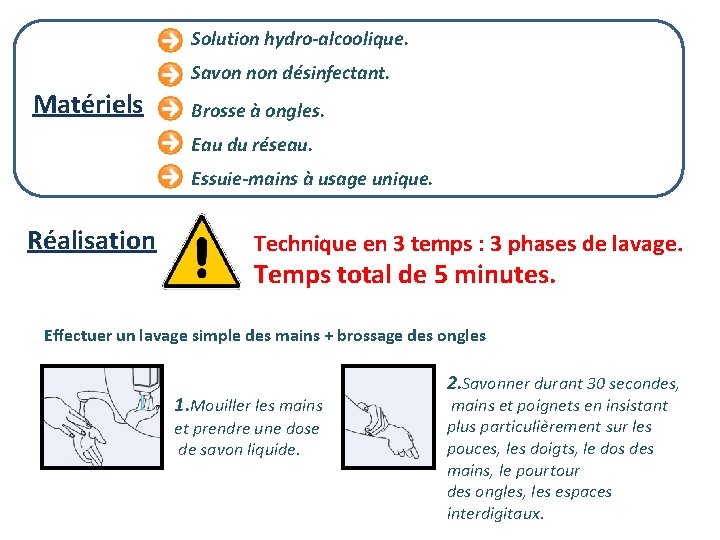 Matériels

Solution hydro-alcoolique.

Savon non désinfectant.

Brosse à ongles.

Eau du réseau.

Essuie-mains à usage unique.

Réalisation

Technique en 3 temps : 3 phases de lavage.

Temps total de 5 minutes.

Effectuer un lavage simple des mains + brossage des ongles

1.Mouiller les mains et prendre une dose de savon liquide.

2.Savonner durant 30 secondes, mains et poignets en insistant plus particulièrement sur les pouces, les doigts, le dos des mains, le pourtour des ongles, les espaces interdigitaux.